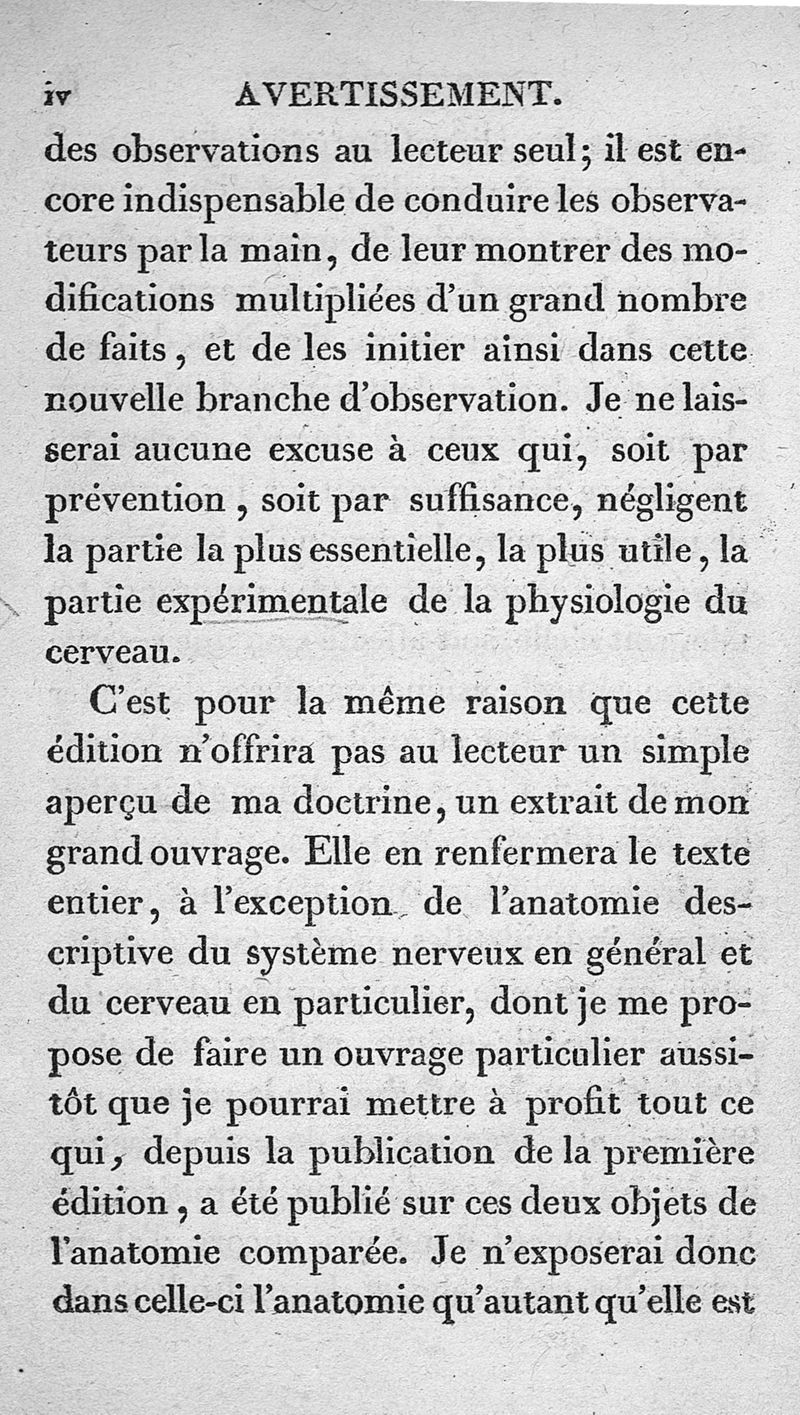 iv AVERTISSEMENT.

des observations au lecteur seul; il est encore indispensable de conduire les observateurs par la main, de leur montrer des modifications multipliées d'un grand nombre de faits, et de les initier ainsi dans cette nouvelle branche d'observation. Je ne laisserai aucune excuse à ceux qui, soit par prévention, soit par suffisance, négligent la partie la plus essentielle, la plus utile, la partie expérimentale de la physiologie du cerveau.

C'est pour la même raison que cette édition n'offrira pas au lecteur un simple aperçu de ma doctrine, un extrait de mon grand ouvrage. Elle en renfermera le texte entier, à l'exception de l'anatomie descriptive du système nerveux en général et du cerveau en particulier, dont je me propose de faire un ouvrage particulier aussitôt que je pourrai mettre à profit tout ce qui, depuis la publication de la première édition, a été publié sur ces deux objets de l'anatomie comparée. Je n'exposerai donc dans celle-ci l'anatomie qu'autant qu'elle est